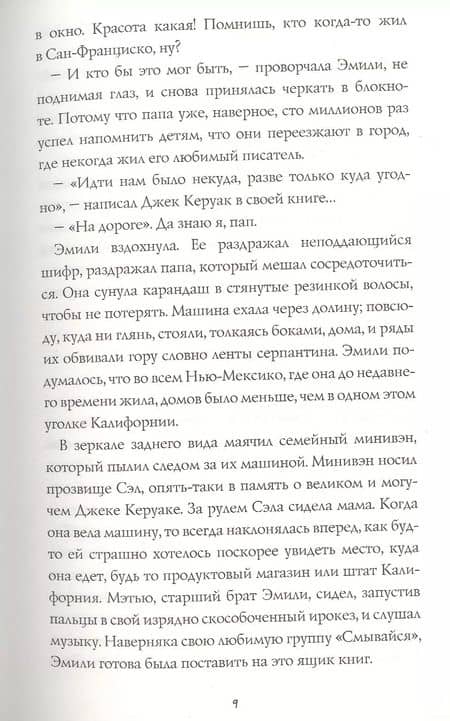 в окно. Красота какая! Помнишь, кто когда-то жил в Сан-Франциско, ну?

— И кто бы это мог быть, — проворчала Эмили, не поднимая глаз, и снова принялась черкать в блокноте. Потому что папа уже, наверное, сто миллионов раз успел напомнить детям, что они переезжают в город, где некогда жил его любимый писатель.

— «Идти нам было некуда, разве только куда угодно», — написал Джек Керуак в своей книге...

— «На дороге». Да знаю я, пап.

Эмили вздохнула. Ее раздражал неподдающийся шифр, раздражал папа, который мешал сосредоточиться. Она сунула карандаш в стянутые резинкой волосы, чтобы не потерять. Машина ехала через долину; повсюду, куда ни глянь, стояли, толкаясь боками, дома, и ряды их обвивали гору словно ленты серпантина. Эмили подумалось, что во всем Нью-Мексико, где она до недавнего времени жила, домов было меньше, чем в одном этом уголке Калифорнии.

В зеркале заднего вида маячил семейный минивэн, который пылил следом за их машиной. Минивэн носил прозвище Сэл, опять-таки в память о великом и могучем Джеке Керуаке. За рулем Сэла сидела мама. Когда она вела машину, то всегда наклонялась вперед, как будто ей страшно хотелось поскорее увидеть место, куда она едет, будь то продуктовый магазин или штат Калифорния. Мэтью, старший брат Эмили, сидел, запустив пальцы в свой изрядно скособоченный ирокез, и слушал музыку. Наверняка свою любимую группу «Смывайся», Эмили готова была поставить на это ящик книг.

9